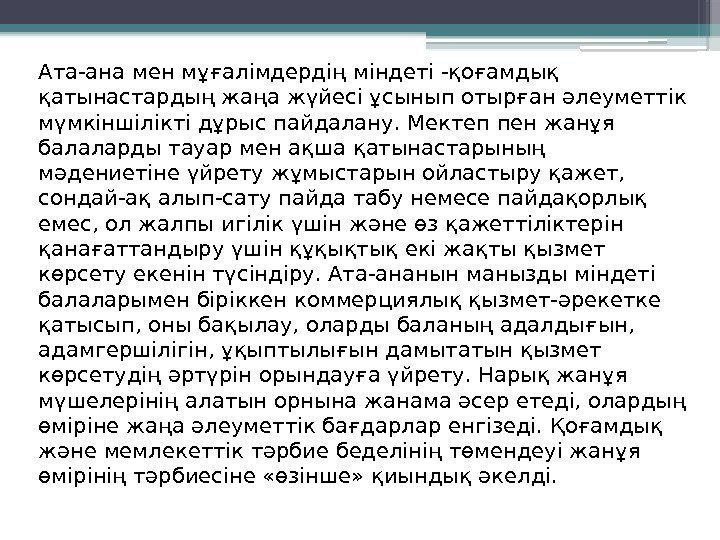 Ата-ана мен мұғалімдердің міндеті -қоғамдық қатынастардың жаңа жүйесі ұсынып отырған әлеуметтік мүмкіншілікті дұрыс пайдалану. Мектеп пен жанұя балаларды тауар мен ақша қатынастарының мәдениетіне үйрету жұмыстарын ойластыру қажет, сондай-ақ алып-сату пайда табу немесе пайдақорлық емес, ол жалпы игілік үшін және өз қажеттіліктерін қанағаттандыру үшін құқықтық екі жақты қызмет көрсету екенін түсіндіру. Ата-ананын манызды міндеті балаларымен біріккен коммерциялық қызмет-әрекетке қатысып, оны бақылау, оларды баланың адалдығын, адамгершілігін, ұқыптылығын дамытатын қызмет көрсетудің әртүрін орындауға үйрету. Нарық жанұя мүшелерінің алатын орнына жанама әсер етеді, олардың өміріне жаңа әлеуметтік бағдарлар енгізеді. Қоғамдық және мемлекеттік тәрбие беделінің төмендеуі жанұя өмірінің тәрбиесіне «өзінше» қиындық әкелді.